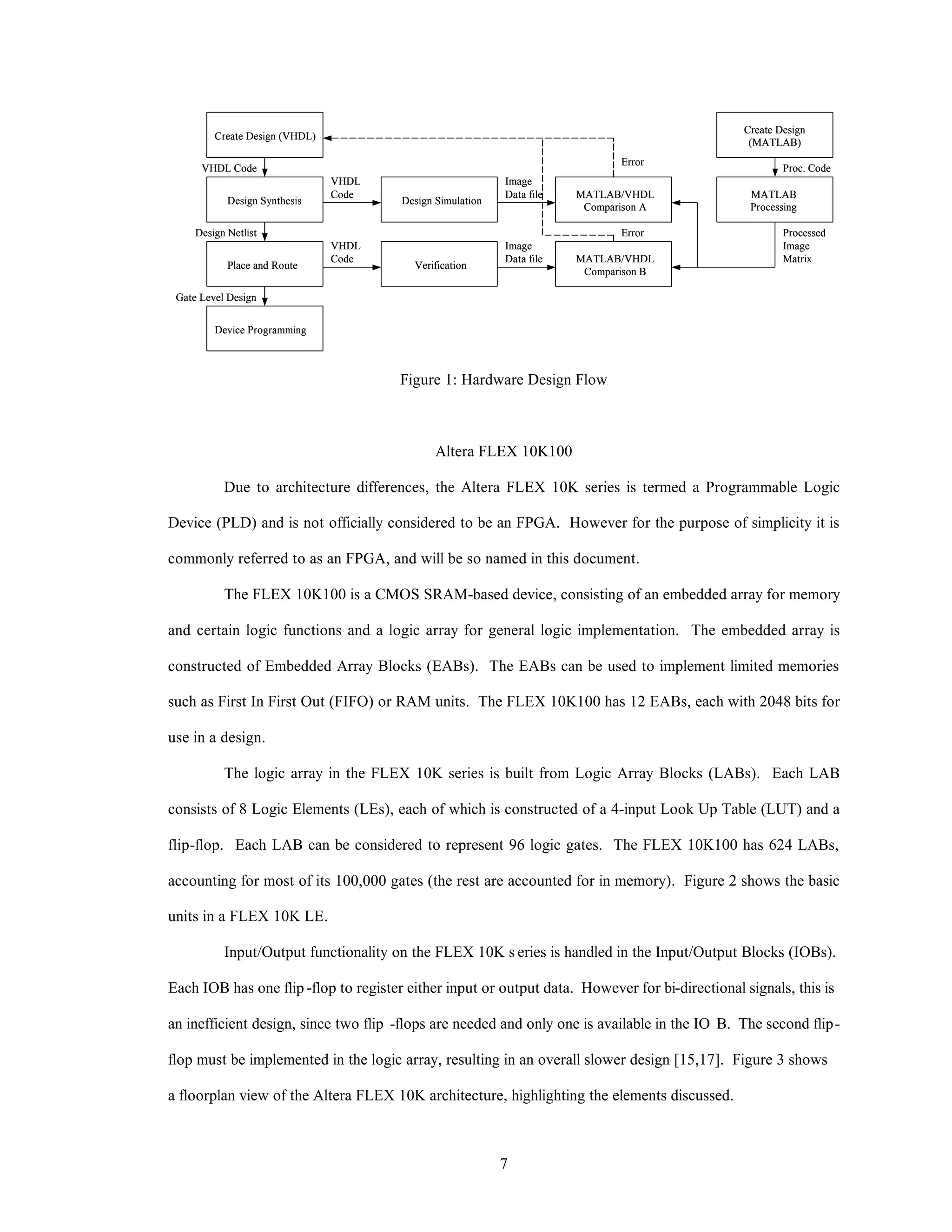 Create Design (VHDL)

VHDL Code

Design Synthesis

VHDL Code

Design Simulation

Image Data file

MATLAB/VHDL Comparison A

Error

Create Design (MATLAB)

Proc. Code

MATLAB Processing

Design Netlist

Place and Route

VHDL Code

Verification

Image Data file

MATLAB/VHDL Comparison B

Error

Processed Image Matrix

Gate Level Design

Device Programming

Figure 1: Hardware Design Flow

Altera FLEX 10K100

Due to architecture differences, the Altera FLEX 10K series is termed a Programmable Logic Device (PLD) and is not officially considered to be an FPGA. However for the purpose of simplicity it is commonly referred to as an FPGA, and will be so named in this document.

The FLEX 10K100 is a CMOS SRAM-based device, consisting of an embedded array for memory and certain logic functions and a logic array for general logic implementation. The embedded array is constructed of Embedded Array Blocks (EABs). The EABs can be used to implement limited memories such as First In First Out (FIFO) or RAM units. The FLEX 10K100 has 12 EABs, each with 2048 bits for use in a design.

The logic array in the FLEX 10K series is built from Logic Array Blocks (LABs). Each LAB consists of 8 Logic Elements (LEs), each of which is constructed of a 4-input Look Up Table (LUT) and a flip-flop. Each LAB can be considered to represent 96 logic gates. The FLEX 10K100 has 624 LABs, accounting for most of its 100,000 gates (the rest are accounted for in memory). Figure 2 shows the basic units in a FLEX 10K LE.

Input/Output functionality on the FLEX 10K s eries is handled in the Input/Output Blocks (IOBs). Each IOB has one flip -flop to register either input or output data. However for bi-directional signals, this is an inefficient design, since two flip -flops are needed and only one is available in the IO B. The second flip-flop must be implemented in the logic array, resulting in an overall slower design [15,17]. Figure 3 shows a floorplan view of the Altera FLEX 10K architecture, highlighting the elements discussed.

7